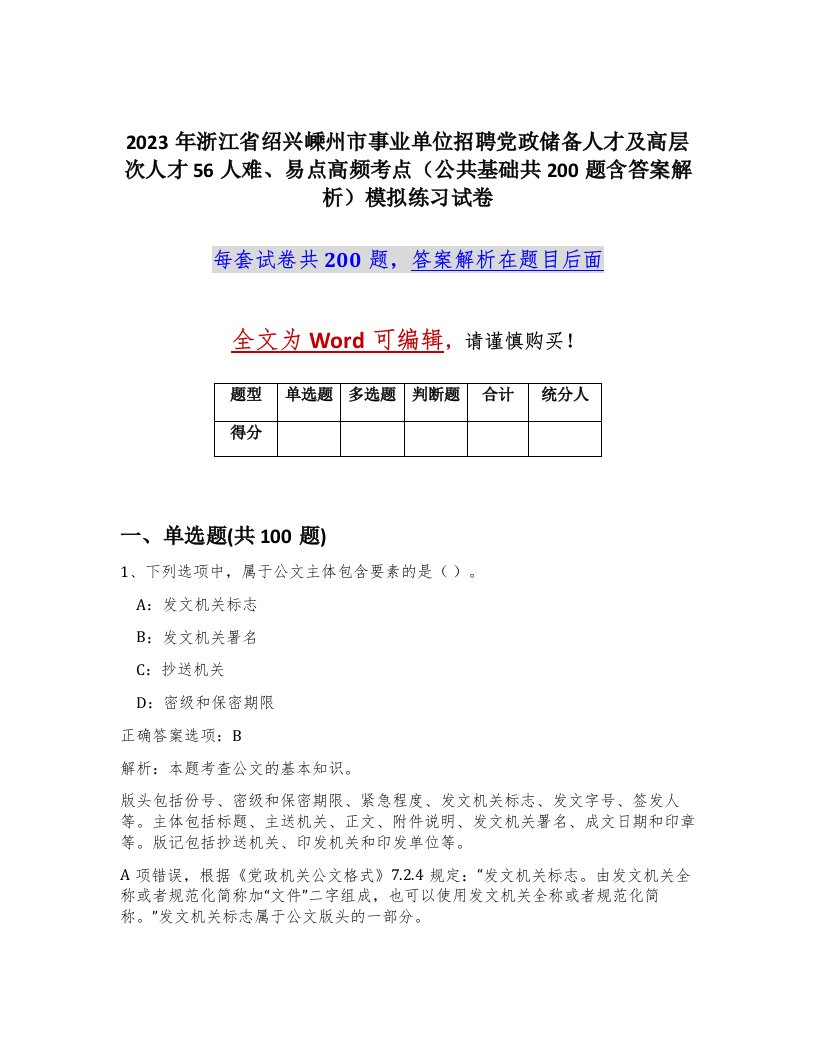 2023 年浙江省绍兴嵊州市事业单位招聘党政储备人才及高层次人才 56 人难、易点高频考点（公共基础共 200 题含答案解析）模拟练习试卷

每套试卷共 200 题，答案解析在题目后面

全文为 Word 可编辑，请谨慎购买！

| 题型 | 单选题 | 多选题 | 判断题 | 合计 | 统分人 |
|---|---|---|---|---|---|
| 得分 | | | | | |

一、单选题(共 100 题)

1、下列选项中，属于公文主体包含要素的是（ ）。

A：发文机关标志

B：发文机关署名

C：抄送机关

D：密级和保密期限

正确答案选项：B

解析：本题考查公文的基本知识。

版头包括份号、密级和保密期限、紧急程度、发文机关标志、发文字号、签发人等。主体包括标题、主送机关、正文、附件说明、发文机关署名、成文日期和印章等。版记包括抄送机关、印发机关和印发单位等。

A 项错误，根据《党政机关公文格式》7.2.4 规定：“发文机关标志。由发文机关全称或者规范化简称加“文件”二字组成，也可以使用发文机关全称或者规范化简称。”发文机关标志属于公文版头的一部分。